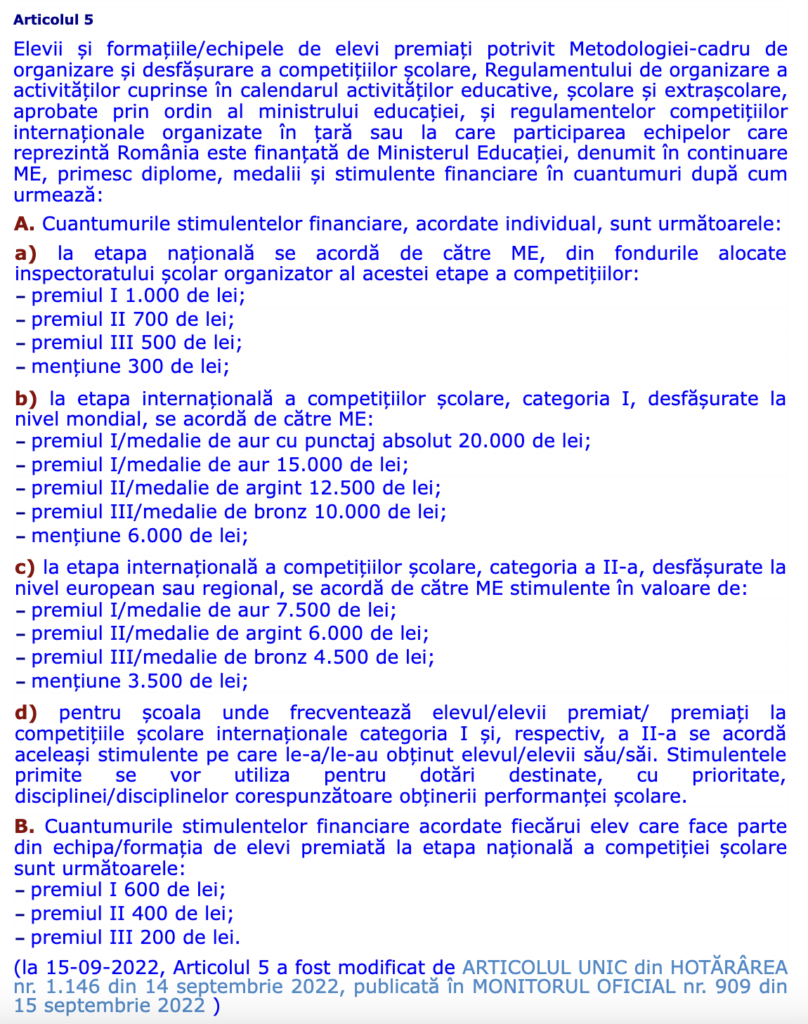 Articolul 5

Elevii și formațiile/echipele de elevi premiați potrivit Metodologiei-cadru de organizare și desfășurare a competițiilor școlare, Regulamentului de organizare a activităților cuprinse în calendarul activităților educative, școlare și extrașcolare, aprobate prin ordin al ministrului educației, și regulamentelor competițiilor internaționale organizate în țară sau la care participarea echipelor care reprezintă România este finanțată de Ministerul Educației, denumit în continuare ME, primesc diplome, medalii și stimulente financiare în cuantumuri după cum urmează:

A. Cuantumurile stimulentelor financiare, acordate individual, sunt următoarele:

a) la etapa națională se acordă de către ME, din fondurile alocate inspectoratului școlar organizator al acestei etape a competițiilor:
– premiul I 1.000 de lei;
– premiul II 700 de lei;
– premiul III 500 de lei;
– mențiune 300 de lei;

b) la etapa internațională a competițiilor școlare, categoria I, desfășurate la nivel mondial, se acordă de către ME:
– premiul I/medalie de aur cu punctaj absolut 20.000 de lei;
– premiul I/medalie de aur 15.000 de lei;
– premiul II/medalie de argint 12.500 de lei;
– premiul III/medalie de bronz 10.000 de lei;
– mențiune 6.000 de lei;

c) la etapa internațională a competițiilor școlare, categoria a II-a, desfășurate la nivel european sau regional, se acordă de către ME stimulente în valoare de:
– premiul I/medalie de aur 7.500 de lei;
– premiul II/medalie de argint 6.000 de lei;
– premiul III/medalie de bronz 4.500 de lei;
– mențiune 3.500 de lei;

d) pentru școala unde frecventează elevul/elevii premiat/ premiați la competițiile școlare internaționale categoria I și, respectiv, a II-a se acordă aceleași stimulente pe care le-a/le-au obținut elevul/elevii său/săi. Stimulentele primite se vor utiliza pentru dotări destinate, cu prioritate, disciplinei/disciplinelor corespunzătoare obținerii performanței școlare.

B. Cuantumurile stimulentelor financiare acordate fiecărui elev care face parte din echipa/formația de elevi premiată la etapa națională a competiției școlare sunt următoarele:
– premiul I 600 de lei;
– premiul II 400 de lei;
– premiul III 200 de lei.

(la 15-09-2022, Articolul 5 a fost modificat de ARTICOLUL UNIC din HOTĂRÂREA nr. 1.146 din 14 septembrie 2022, publicată în MONITORUL OFICIAL nr. 909 din 15 septembrie 2022 )